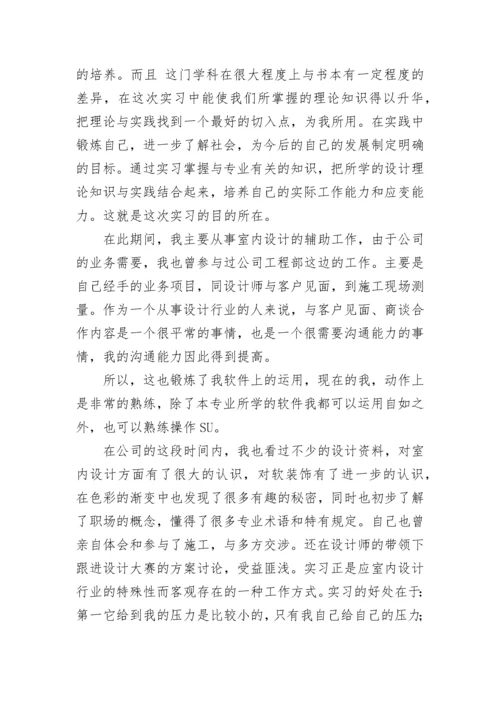 的培养。而且 这门学科在很大程度上与书本有一定程度的差异，在这次实习中能使我们所掌握的理论知识得以升华，把理论与实践找到一个最好的切入点，为我所用。在实践中锻炼自己，进一步了解社会，为今后的自己的发展制定明确的目标。通过实习掌握与专业有关的知识，把所学的设计理论知识与实践结合起来，培养自己的实际工作能力和应变能力。这就是这次实习的目的所在。

在此期间，我主要从事室内设计的辅助工作，由于公司的业务需要，我也曾参与过公司工程部这边的工作。主要是自己经手的业务项目，同设计师与客户见面，到施工现场测量。作为一个从事设计行业的人来说，与客户见面、商谈合作内容是一个很平常的事情，也是一个很需要沟通能力的事情，我的沟通能力因此得到提高。

所以，这也锻炼了我软件上的运用，现在的我，动作上是非常的熟练，除了本专业所学的软件我都可以运用自如之外，也可以熟练操作 SU。

在公司的这段时间内，我也看过不少的设计资料，对室内设计方面有了很大的认识，对软装饰有了进一步的认识，在色彩的渐变中也发现了很多有趣的秘密，同时也初步了解了职场的概念，懂得了很多专业术语和特有规定。自己也曾亲自体会和参与了施工，与多方交涉。还在设计师的带领下跟进设计大赛的方案讨论，受益匪浅。实习正是应室内设计行业的特殊性而客观存在的一种工作方式。实习的好处在于:第一它给到我的压力是比较小的，只有我自己给自己的压力;